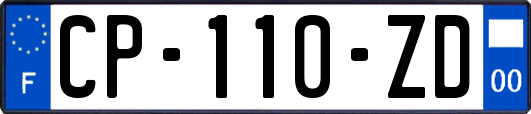 F
CP-110-ZD
00